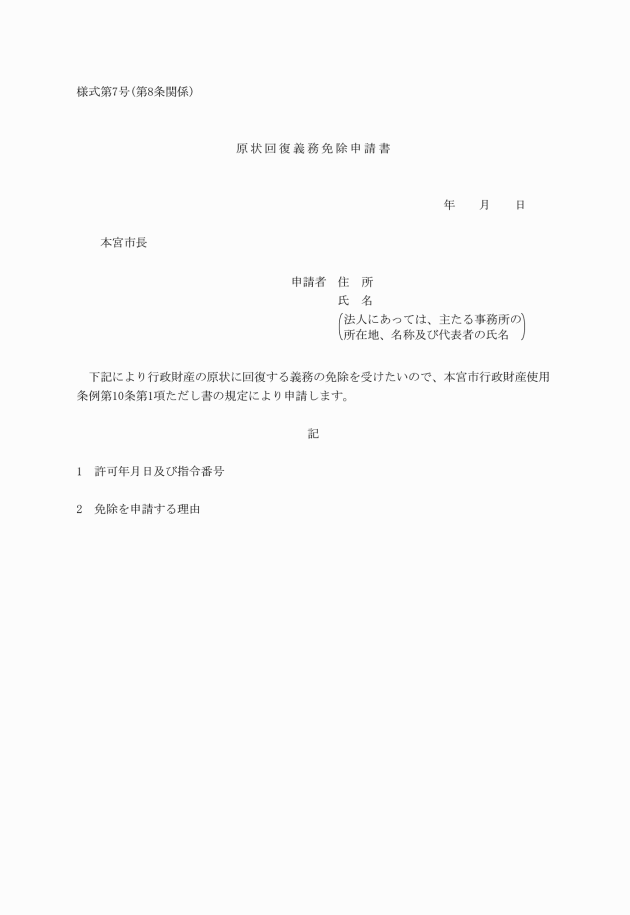 様式第7号(第8条関係)

原状回復義務免除申請書

年　　月　　日

本宮市長

申請者　住　所
氏　名
(法人にあっては、主たる事務所の所在地、名称及び代表者の氏名)

下記により行政財産の原状に回復する義務の免除を受けたいので、本宮市行政財産使用条例第10条第1項ただし書の規定により申請します。

記

1　許可年月日及び指令番号

2　免除を申請する理由